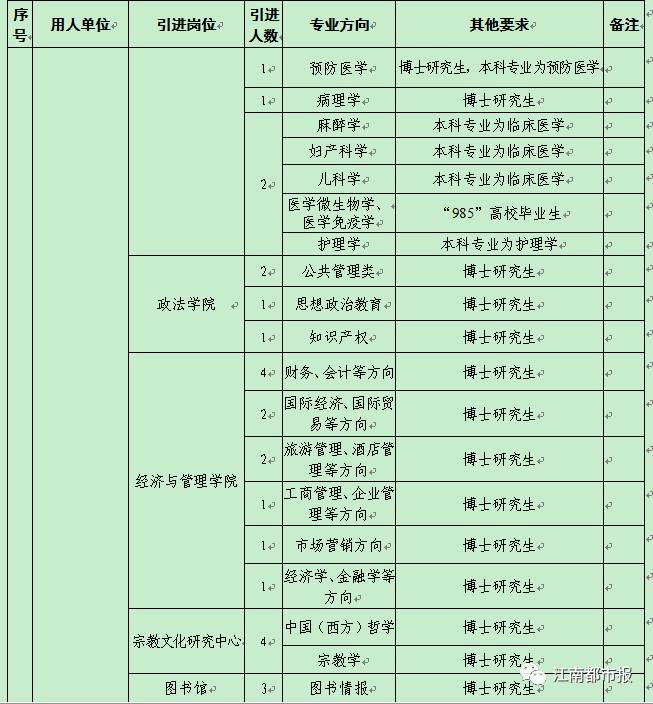 | 序号 | 用人单位 | 引进岗位 | 引进人数 | 专业方向 | 其他要求 | 备注 |
|---|---|---|---|---|---|---|
| | | | 1 | 预防医学 | 博士研究生，本科专业为预防医学 | |
| | | | 1 | 病理学 | 博士研究生 | |
| | | | 2 | 麻醉学 | 本科专业为临床医学 | |
| | | | | 妇产科学 | 本科专业为临床医学 | |
| | | | | 儿科学 | 本科专业为临床医学 | |
| | | | | 医学微生物学、医学免疫学 | “985”高校毕业生 | |
| | | | | 护理学 | 本科专业为护理学 | |
| | | 政法学院 | 2 | 公共管理类 | 博士研究生 | |
| | | | 1 | 思想政治教育 | 博士研究生 | |
| | | | 1 | 知识产权 | 博士研究生 | |
| | | 经济与管理学院 | 4 | 财务、会计等方向 | 博士研究生 | |
| | | | 2 | 国际经济、国际贸易等方向 | 博士研究生 | |
| | | | 2 | 旅游管理、酒店管理等方向 | 博士研究生 | |
| | | | 1 | 工商管理、企业管理等方向 | 博士研究生 | |
| | | | 1 | 市场营销方向 | 博士研究生 | |
| | | | 1 | 经济学、金融学等方向 | 博士研究生 | |
| | | 宗教文化研究中心 | 4 | 中国（西方）哲学 | 博士研究生 | |
| | | | | 宗教学 | 博士研究生 | |
| | | 图书馆 | 3 | 图书情报 | 博士研究生 | |

江南都市报